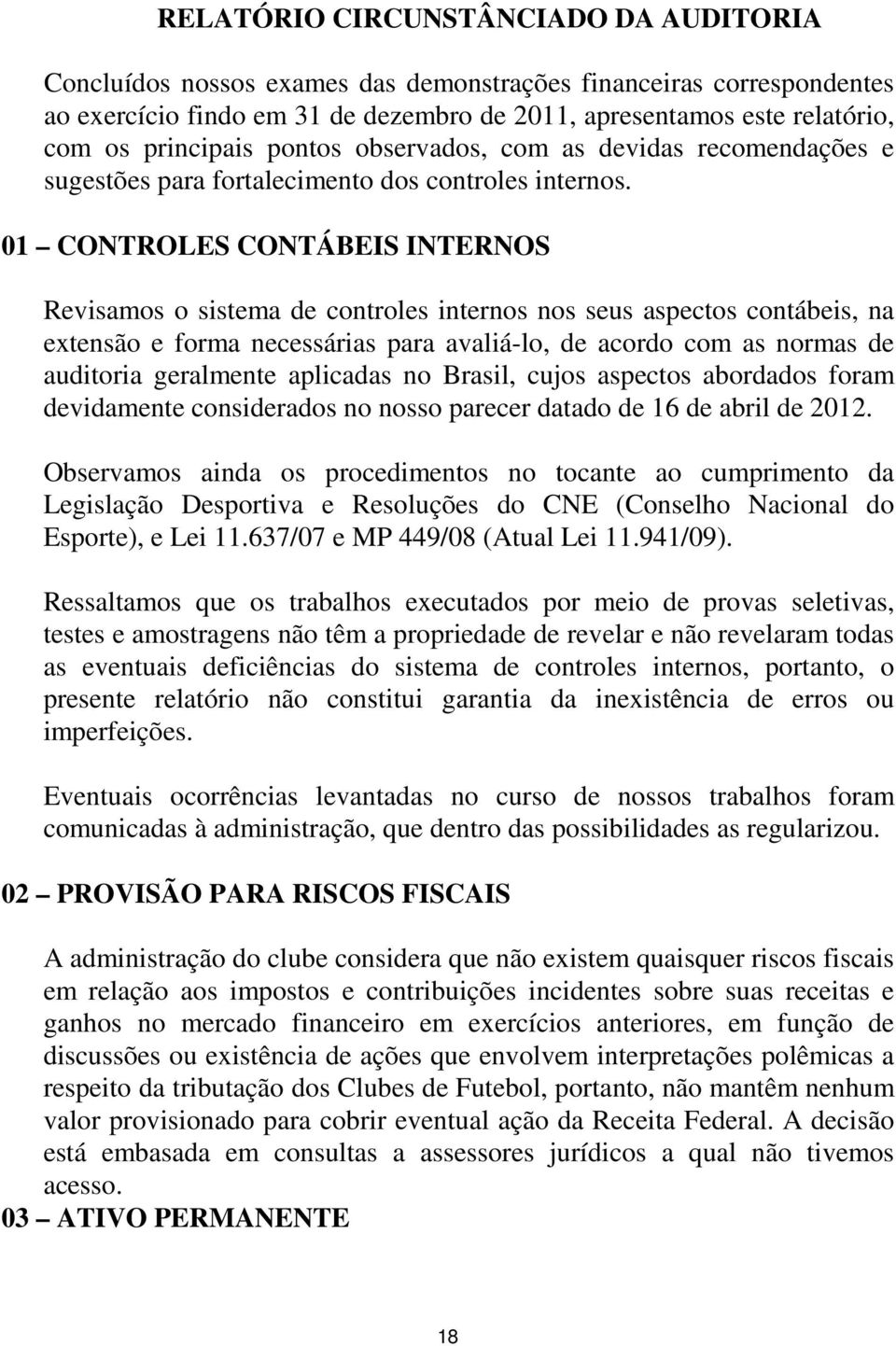 RELATÓRIO CIRCUNSTÂNCIADO DA AUDITORIA

Concluídos nossos exames das demonstrações financeiras correspondentes ao exercício findo em 31 de dezembro de 2011, apresentamos este relatório, com os principais pontos observados, com as devidas recomendações e sugestões para fortalecimento dos controles internos.

01 – CONTROLES CONTÁBEIS INTERNOS

Revisamos o sistema de controles internos nos seus aspectos contábeis, na extensão e forma necessárias para avaliá-lo, de acordo com as normas de auditoria geralmente aplicadas no Brasil, cujos aspectos abordados foram devidamente considerados no nosso parecer datado de 16 de abril de 2012.

Observamos ainda os procedimentos no tocante ao cumprimento da Legislação Desportiva e Resoluções do CNE (Conselho Nacional do Esporte), e Lei 11.637/07 e MP 449/08 (Atual Lei 11.941/09).

Ressaltamos que os trabalhos executados por meio de provas seletivas, testes e amostragens não têm a propriedade de revelar e não revelaram todas as eventuais deficiências do sistema de controles internos, portanto, o presente relatório não constitui garantia da inexistência de erros ou imperfeições.

Eventuais ocorrências levantadas no curso de nossos trabalhos foram comunicadas à administração, que dentro das possibilidades as regularizou.

02 – PROVISÃO PARA RISCOS FISCAIS

A administração do clube considera que não existem quaisquer riscos fiscais em relação aos impostos e contribuições incidentes sobre suas receitas e ganhos no mercado financeiro em exercícios anteriores, em função de discussões ou existência de ações que envolvem interpretações polêmicas a respeito da tributação dos Clubes de Futebol, portanto, não mantêm nenhum valor provisionado para cobrir eventual ação da Receita Federal. A decisão está embasada em consultas a assessores jurídicos a qual não tivemos acesso.

03 – ATIVO PERMANENTE

18